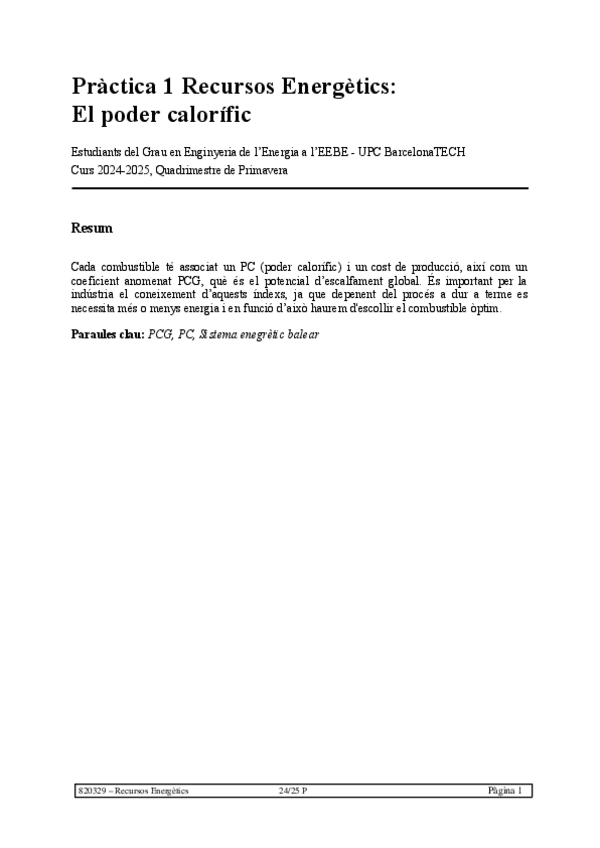 Pràctica 1 Recursos Energètics:
El poder calorífic

Estudiants del Grau en Enginyeria de l'Energia a l'EEBE - UPC BarcelonaTECH
Curs 2024-2025, Quadrimestre de Primavera

Resum

Cada combustible té associat un PC (poder calorífic) i un cost de producció, així com un coeficient anomenat PCG, què és el potencial d'escalfament global. És important per la indústria el coneixement d'aquests índexs, ja que depenent del procés a dur a terme es necessita més o menys energia i en funció d'això haurem d'escollir el combustible òptim.

Paraules clau: PCG, PC, Sistema energètic balear

820329 – Recursos Energètics 24/25 P Pàgina 1